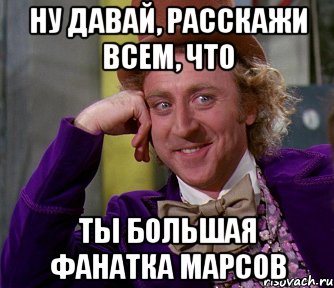 НУ ДАВАЙ, РАССКАЖИ ВСЕМ, ЧТО

ТЫ БОЛЬШАЯ ФАНАТКА МАРСОВ

risovach.ru